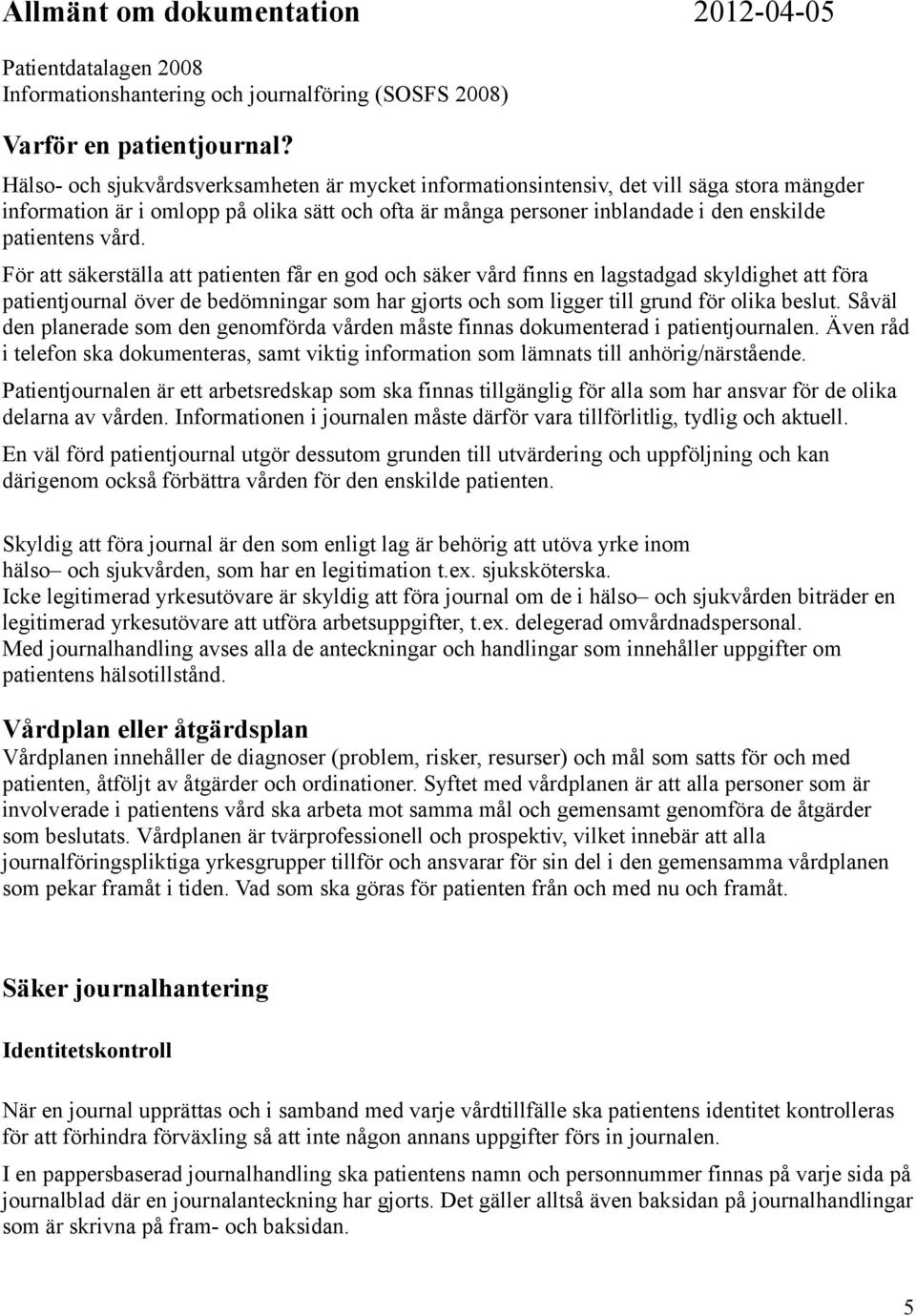 Allmänt om dokumentation 2012-04-05

Patientdatalagen 2008
Informationshantering och journalföring (SOSFS 2008)

Varför en patientjournal?

Hälso- och sjukvårdsverksamheten är mycket informationsintensiv, det vill säga stora mängder information är i omlopp på olika sätt och ofta är många personer inblandade i den enskilde patientens vård.

För att säkerställa att patienten får en god och säker vård finns en lagstadgad skyldighet att föra patientjournal över de bedömningar som har gjorts och som ligger till grund för olika beslut. Såväl den planerade som den genomförda vården måste finnas dokumenterad i patientjournalen. Även råd i telefon ska dokumenteras, samt viktig information som lämnats till anhörig/närstående.

Patientjournalen är ett arbetsredskap som ska finnas tillgänglig för alla som har ansvar för de olika delarna av vården. Informationen i journalen måste därför vara tillförlitlig, tydlig och aktuell.

En väl förd patientjournal utgör dessutom grunden till utvärdering och uppföljning och kan därigenom också förbättra vården för den enskilde patienten.

Skyldig att föra journal är den som enligt lag är behörig att utöva yrke inom hälso– och sjukvården, som har en legitimation t.ex. sjuksköterska.
Icke legitimerad yrkesutövare är skyldig att föra journal om de i hälso– och sjukvården biträder en legitimerad yrkesutövare att utföra arbetsuppgifter, t.ex. delegerad omvårdnadspersonal.
Med journalhandling avses alla de anteckningar och handlingar som innehåller uppgifter om patientens hälsotillstånd.

Vårdplan eller åtgärdsplan
Vårdplanen innehåller de diagnoser (problem, risker, resurser) och mål som satts för och med patienten, åtföljt av åtgärder och ordinationer. Syftet med vårdplanen är att alla personer som är involverade i patientens vård ska arbeta mot samma mål och gemensamt genomföra de åtgärder som beslutats. Vårdplanen är tvärprofessionell och prospektiv, vilket innebär att alla journalföringspliktiga yrkesgrupper tillför och ansvarar för sin del i den gemensamma vårdplanen som pekar framåt i tiden. Vad som ska göras för patienten från och med nu och framåt.

Säker journalhantering

Identitetskontroll

När en journal upprättas och i samband med varje vårdtillfälle ska patientens identitet kontrolleras för att förhindra förväxling så att inte någon annans uppgifter förs in journalen.

I en pappersbaserad journalhandling ska patientens namn och personnummer finnas på varje sida på journalblad där en journalanteckning har gjorts. Det gäller alltså även baksidan på journalhandlingar som är skrivna på fram- och baksidan.

5